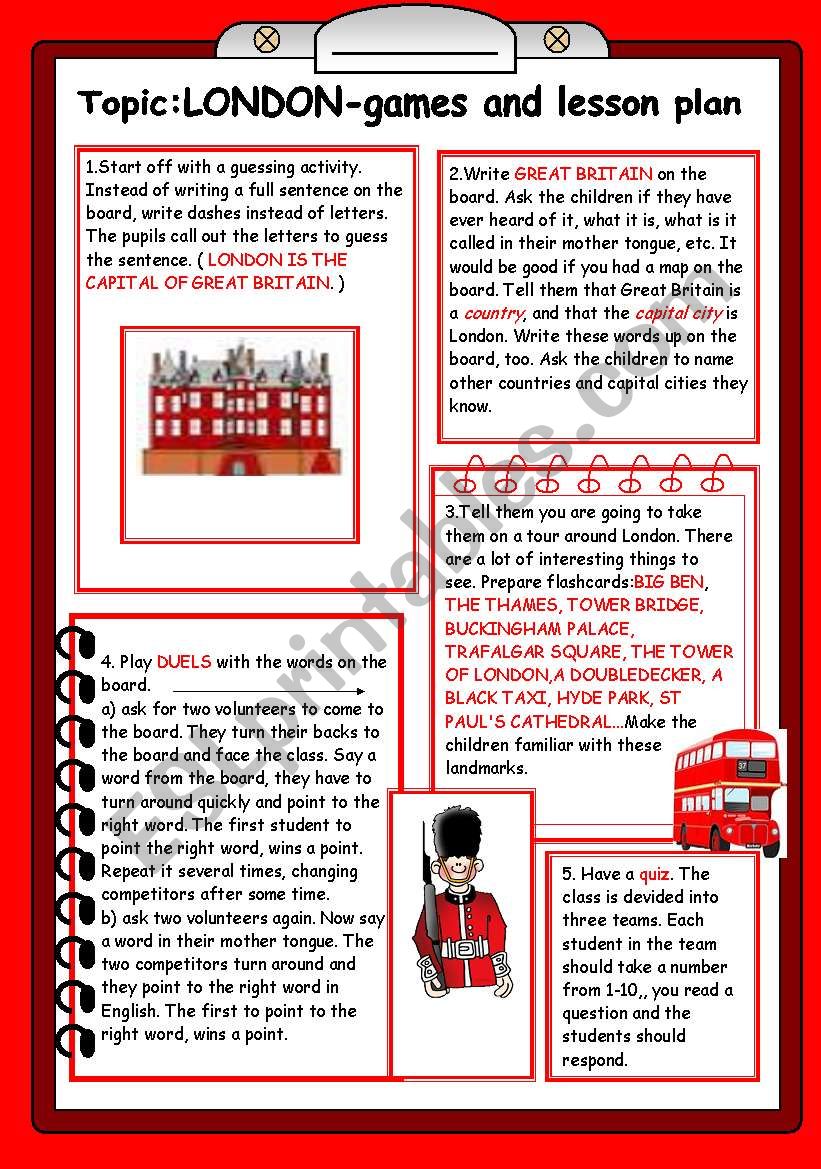 Topic:LONDON-games and lesson plan

1.Start off with a guessing activity. Instead of writing a full sentence on the board, write dashes instead of letters. The pupils call out the letters to guess the sentence. ( LONDON IS THE CAPITAL OF GREAT BRITAIN. )

2.Write GREAT BRITAIN on the board. Ask the children if they have ever heard of it, what it is, what is it called in their mother tongue, etc. It would be good if you had a map on the board. Tell them that Great Britain is a country, and that the capital city is London. Write these words up on the board, too. Ask the children to name other countries and capital cities they know.

3.Tell them you are going to take them on a tour around London. There are a lot of interesting things to see. Prepare flashcards:BIG BEN, THE THAMES, TOWER BRIDGE, BUCKINGHAM PALACE, TRAFALGAR SQUARE, THE TOWER OF LONDON,A DOUBLEDECKER, A BLACK TAXI, HYDE PARK, ST PAUL'S CATHEDRAL...Make the children familiar with these landmarks.

4. Play DUELS with the words on the board.
a) ask for two volunteers to come to the board. They turn their backs to the board and face the class. Say a word from the board, they have to turn around quickly and point to the right word. The first student to point the right word, wins a point. Repeat it several times, changing competitors after some time.
b) ask two volunteers again. Now say a word in their mother tongue. The two competitors turn around and they point to the right word in English. The first to point to the right word, wins a point.

5. Have a quiz. The class is devided into three teams. Each student in the team should take a number from 1-10,, you read a question and the students should respond.

ESLprintables.com